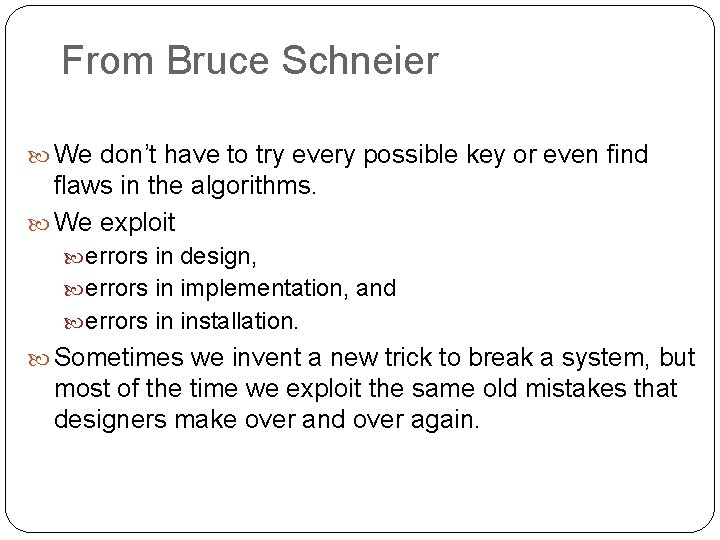 From Bruce Schneier

We don’t have to try every possible key or even find flaws in the algorithms.

We exploit

errors in design,

errors in implementation, and

errors in installation.

Sometimes we invent a new trick to break a system, but most of the time we exploit the same old mistakes that designers make over and over again.